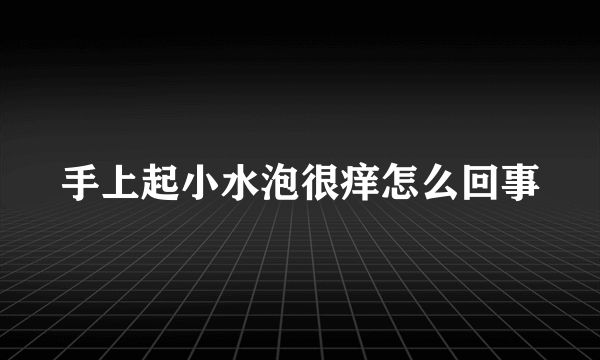 手上起小水泡很痒怎么回事